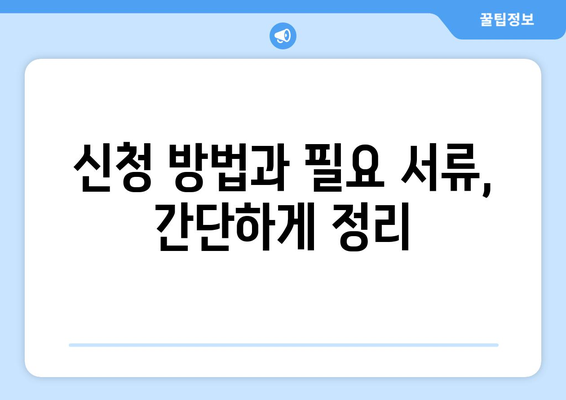 꿀팁정보

신청 방법과 필요 서류, 간단하게 정리